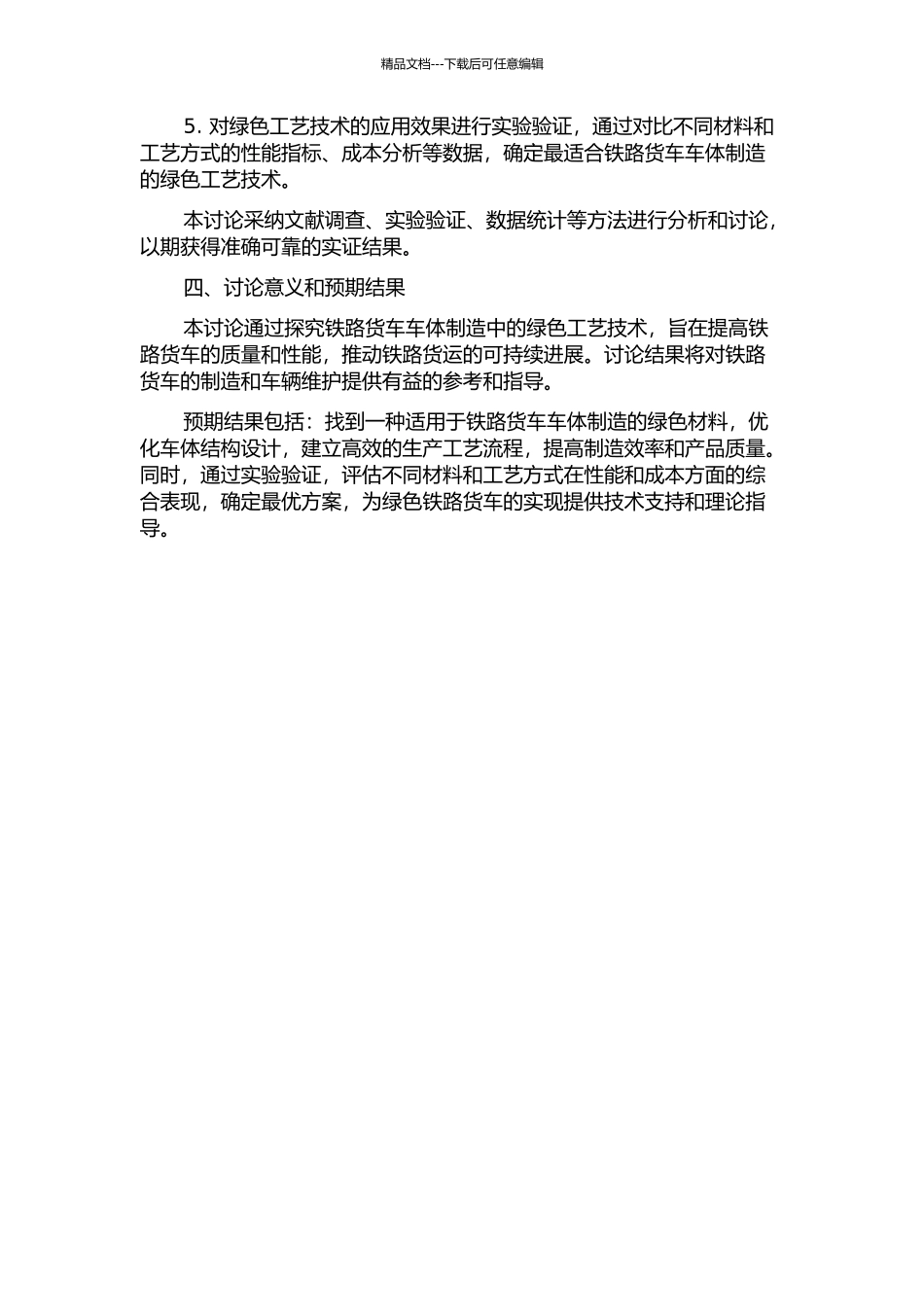 精品文档---下载后可任意编辑

5.对绿色工艺技术的应用效果进行实验验证，通过对比不同材料和工艺方式的性能指标、成本分析等数据，确定最适合铁路货车车体制造的绿色工艺技术。

本讨论采纳文献调查、实验验证、数据统计等方法进行分析和讨论，以期获得准确可靠的实证结果。

四、讨论意义和预期结果

本讨论通过探究铁路货车车体制造中的绿色工艺技术，旨在提高铁路货车的质量和性能，推动铁路货运的可持续进展。讨论结果将对铁路货车的制造和车辆维护提供有益的参考和指导。

预期结果包括：找到一种适用于铁路货车车体制造的绿色材料，优化车体结构设计，建立高效的生产工艺流程，提高制造效率和产品质量。同时，通过实验验证，评估不同材料和工艺方式在性能和成本方面的综合表现，确定最优方案，为绿色铁路货车的实现提供技术支持和理论指导。